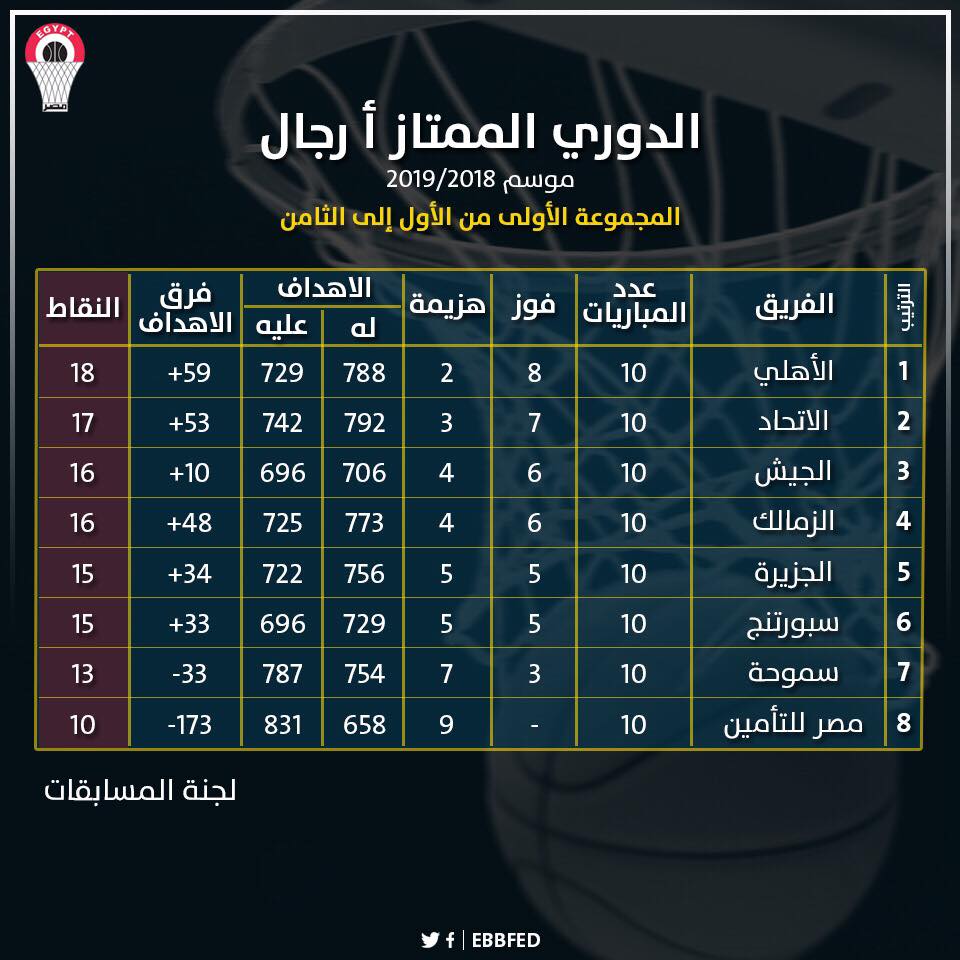 EGYPT
مصر

الدوري الممتاز أ رجال
موسم 2019/2018
المجموعة الأولى من الأول إلى الثامن

| الترتيب | الفريق | عدد المباريات | فوز | هزيمة | الاهداف له | الاهداف عليه | فرق الاهداف | النقاط |
|---|---|---|---|---|---|---|---|---|
| 1 | الأهلي | 10 | 8 | 2 | 788 | 729 | +59 | 18 |
| 2 | الاتحاد | 10 | 7 | 3 | 792 | 742 | +53 | 17 |
| 3 | الجيش | 10 | 6 | 4 | 706 | 696 | +10 | 16 |
| 4 | الزمالك | 10 | 6 | 4 | 773 | 725 | +48 | 16 |
| 5 | الجزيرة | 10 | 5 | 5 | 756 | 722 | +34 | 15 |
| 6 | سبورتنج | 10 | 5 | 5 | 729 | 696 | +33 | 15 |
| 7 | سموحة | 10 | 3 | 7 | 754 | 787 | -33 | 13 |
| 8 | مصر للتأمين | 10 | - | 9 | 658 | 831 | -173 | 10 |

لجنة المسابقات

EBBFED